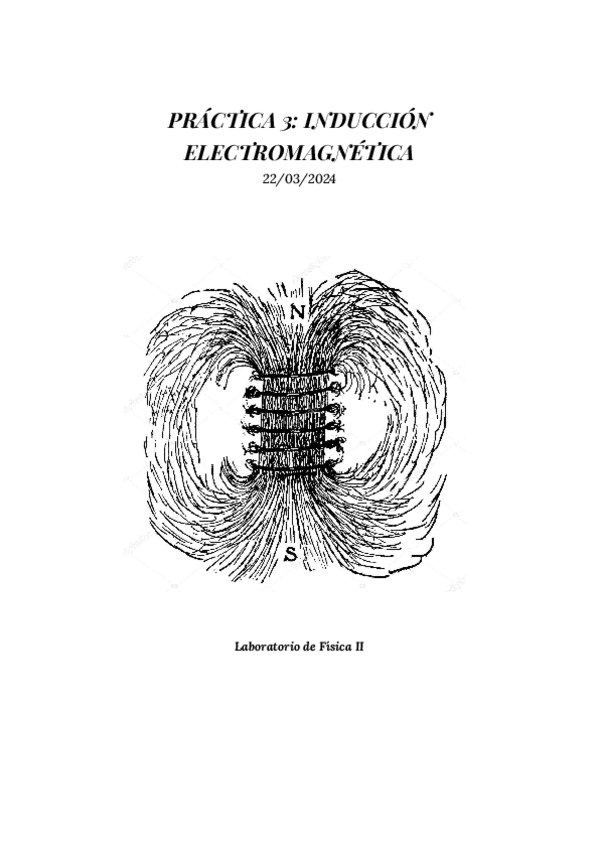 PRÁCTICA 3: INDUCCIÓN ELECTROMAGNÉTICA

22/03/2024

N

S

Laboratorio de Física II